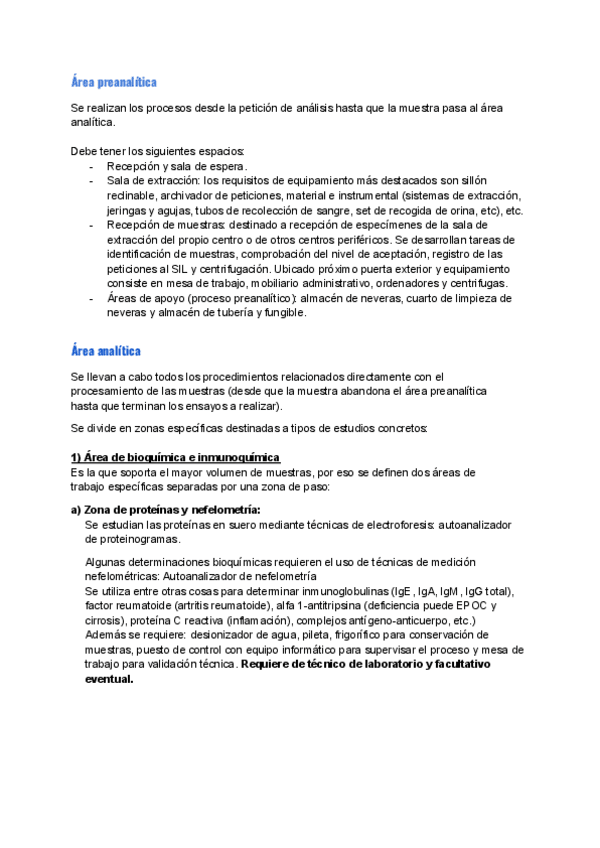 Área preanalítica

Se realizan los procesos desde la petición de análisis hasta que la muestra pasa al área analítica.

Debe tener los siguientes espacios:
- Recepción y sala de espera.
- Sala de extracción: los requisitos de equipamiento más destacados son sillón reclinable, archivador de peticiones, material e instrumental (sistemas de extracción, jeringas y agujas, tubos de recolección de sangre, set de recogida de orina, etc), etc.
- Recepción de muestras: destinado a recepción de especímenes de la sala de extracción del propio centro o de otros centros periféricos. Se desarrollan tareas de identificación de muestras, comprobación del nivel de aceptación, registro de las peticiones al SIL y centrifugación. Ubicado próximo puerta exterior y equipamiento consiste en mesa de trabajo, mobiliario administrativo, ordenadores y centrifugas.
- Áreas de apoyo (proceso preanalítico): almacén de neveras, cuarto de limpieza de neveras y almacén de tubería y fungible.

Área analítica

Se llevan a cabo todos los procedimientos relacionados directamente con el procesamiento de las muestras (desde que la muestra abandona el área preanalítica hasta que terminan los ensayos a realizar).

Se divide en zonas específicas destinadas a tipos de estudios concretos:

1) Área de bioquímica e inmunoquímica
Es la que soporta el mayor volumen de muestras, por eso se definen dos áreas de trabajo específicas separadas por una zona de paso:

a) Zona de proteínas y nefelometría:
Se estudian las proteínas en suero mediante técnicas de electroforesis: autoanalizador de proteinogramas.

Algunas determinaciones bioquímicas requieren el uso de técnicas de medición nefelométricas: Autoanalizador de nefelometría
Se utiliza entre otras cosas para determinar inmunoglobulinas (IgE, IgA, IgM, IgG total), factor reumatoide (artritis reumatoide), alfa 1-antitripsina (deficiencia puede EPOC y cirrosis), proteína C reactiva (inflamación), complejos antígeno-anticuerpo, etc.)
Además se requiere: desionizador de agua, pileta, frigorífico para conservación de muestras, puesto de control con equipo informático para supervisar el proceso y mesa de trabajo para validación técnica. Requiere de técnico de laboratorio y facultativo eventual.